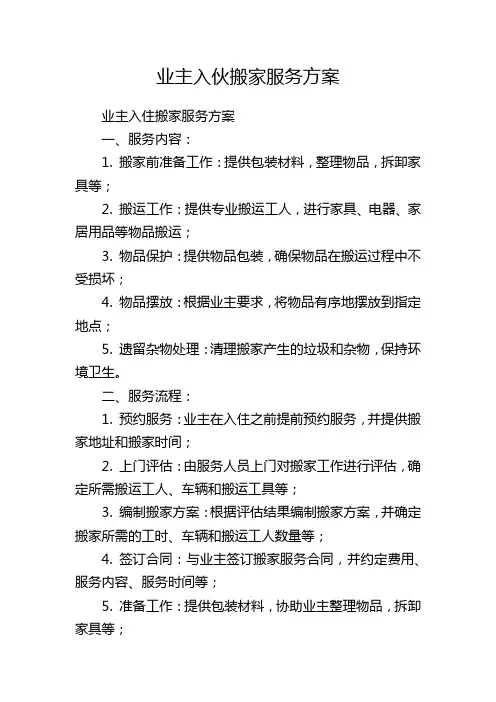 业主入伙搬家服务方案

业主入住搬家服务方案

一、服务内容：

1. 搬家前准备工作：提供包装材料，整理物品，拆卸家具等；

2. 搬运工作：提供专业搬运工人，进行家具、电器、家居用品等物品搬运；

3. 物品保护：提供物品包装，确保物品在搬运过程中不受损坏；

4. 物品摆放：根据业主要求，将物品有序地摆放到指定地点；

5. 遗留杂物处理：清理搬家产生的垃圾和杂物，保持环境卫生。

二、服务流程：

1. 预约服务：业主在入住之前提前预约服务，并提供搬家地址和搬家时间；

2. 上门评估：由服务人员上门对搬家工作进行评估，确定所需搬运工人、车辆和搬运工具等；

3. 编制搬家方案：根据评估结果编制搬家方案，并确定搬家所需的工时、车辆和搬运工人数量等；

4. 签订合同：与业主签订搬家服务合同，并约定费用、服务内容、服务时间等；

5. 准备工作：提供包装材料，协助业主整理物品，拆卸家具等；